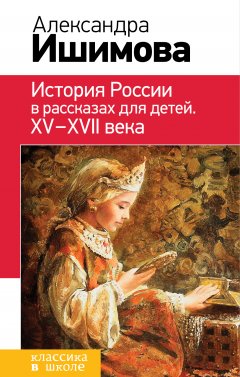 Александра
Ишимова

История России
в рассказах для детей.
XV–XVII века

классика
в школе